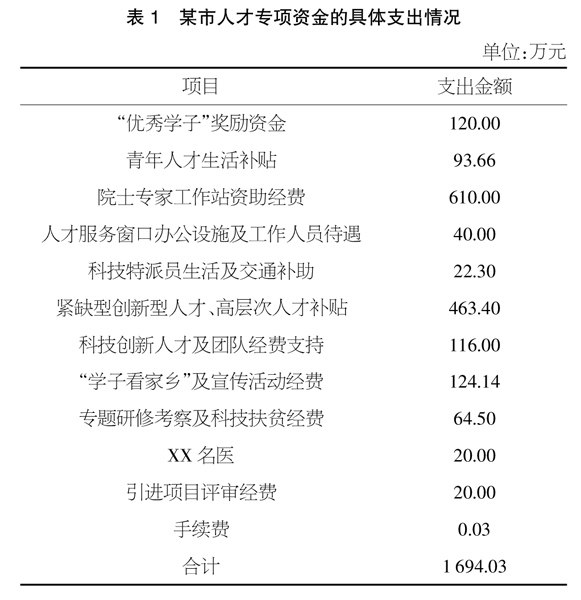 表 1　某市人才专项资金的具体支出情况

单位:万元

| 项目 | 支出金额 |
|---|---|
| “优秀学子”奖励资金 | 120.00 |
| 青年人才生活补贴 | 93.66 |
| 院士专家工作站资助经费 | 610.00 |
| 人才服务窗口办公设施及工作人员待遇 | 40.00 |
| 科技特派员生活及交通补助 | 22.30 |
| 紧缺型创新型人才、高层次人才补贴 | 463.40 |
| 科技创新人才及团队经费支持 | 116.00 |
| “学子看家乡”及宣传活动经费 | 124.14 |
| 专题研修考察及科技扶贫经费 | 64.50 |
| XX 名医 | 20.00 |
| 引进项目评审经费 | 20.00 |
| 手续费 | 0.03 |
| 合计 | 1 694.03 |